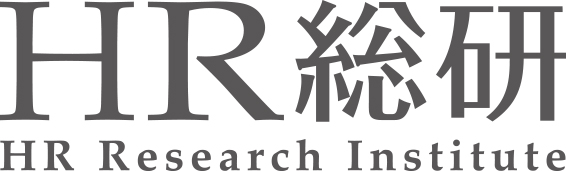 HR総研
HR Research Institute